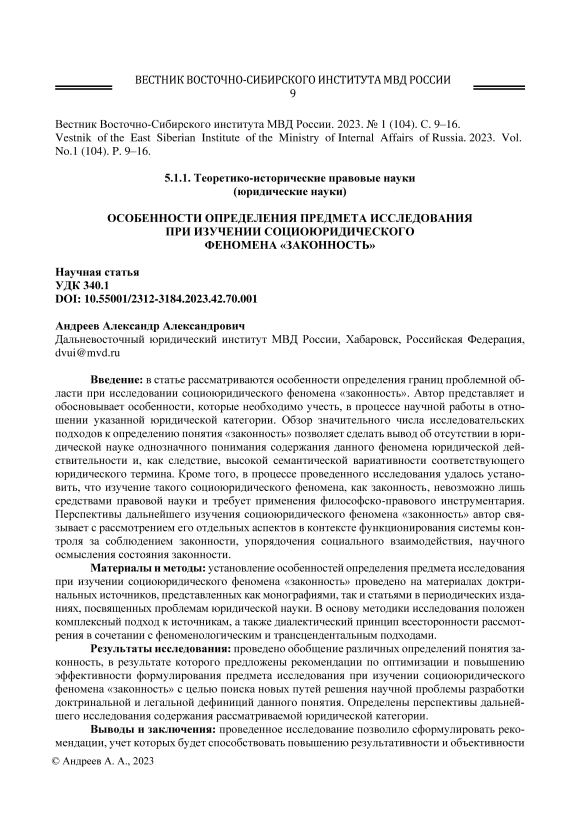 ВЕСТНИК ВОСТОЧНО-СИБИРСКОГО ИНСТИТУТА МВД РОССИИ
9

Вестник Восточно-Сибирского института МВД России. 2023. № 1 (104). С. 9–16.
Vestnik of the East Siberian Institute of the Ministry of Internal Affairs of Russia. 2023. Vol. No.1 (104). P. 9–16.

5.1.1. Теоретико-исторические правовые науки
(юридические науки)

ОСОБЕННОСТИ ОПРЕДЕЛЕНИЯ ПРЕДМЕТА ИССЛЕДОВАНИЯ ПРИ ИЗУЧЕНИИ СОЦИОЮРИДИЧЕСКОГО ФЕНОМЕНА «ЗАКОННОСТЬ»

Научная статья
УДК 340.1
DOI: 10.55001/2312-3184.2023.42.70.001

Андреев Александр Александрович
Дальневосточный юридический институт МВД России, Хабаровск, Российская Федерация, dvui@mvd.ru

Введение: в статье рассматриваются особенности определения границ проблемной области при исследовании социоюридического феномена «законность». Автор представляет и обосновывает особенности, которые необходимо учесть, в процессе научной работы в отношении указанной юридической категории. Обзор значительного числа исследовательских подходов к определению понятия «законность» позволяет сделать вывод об отсутствии в юридической науке однозначного понимания содержания данного феномена юридической действительности и, как следствие, высокой семантической вариативности соответствующего юридического термина. Кроме того, в процессе проведенного исследования удалось установить, что изучение такого социоюридического феномена, как законность, невозможно лишь средствами правовой науки и требует применения философско-правового инструментария. Перспективы дальнейшего изучения социоюридического феномена «законность» автор связывает с рассмотрением его отдельных аспектов в контексте функционирования системы контроля за соблюдением законности, упорядочения социального взаимодействия, научного осмысления состояния законности.

Материалы и методы: установление особенностей определения предмета исследования при изучении социоюридического феномена «законность» проведено на материалах доктринальных источников, представленных как монографиями, так и статьями в периодических изданиях, посвященных проблемам юридической науки. В основу методики исследования положен комплексный подход к источникам, а также диалектический принцип всесторонности рассмотрения в сочетании с феноменологическим и трансцендентальным подходами.

Результаты исследования: проведено обобщение различных определений понятия законность, в результате которого предложены рекомендации по оптимизации и повышению эффективности формулирования предмета исследования при изучении социоюридического феномена «законность» с целью поиска новых путей решения научной проблемы разработки доктринальной и легальной дефиниций данного понятия. Определены перспективы дальнейшего исследования содержания рассматриваемой юридической категории.

Выводы и заключения: проведенное исследование позволило сформулировать рекомендации, учет которых будет способствовать повышению результативности и объективности

© Андреев А. А., 2023